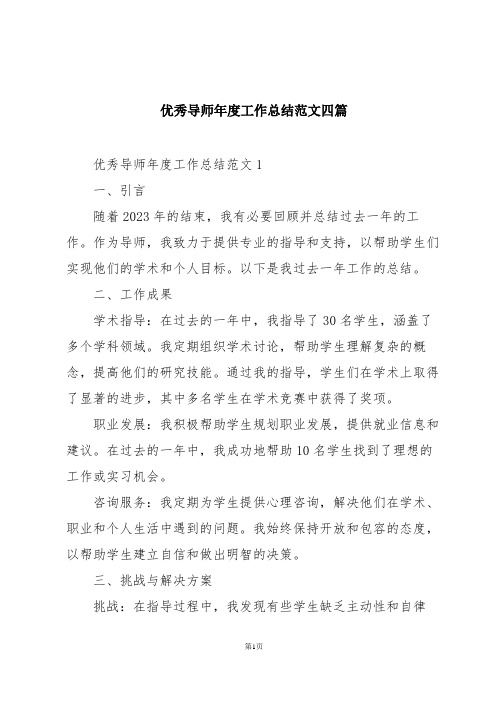 优秀导师年度工作总结范文四篇

优秀导师年度工作总结范文1

一、引言

随着2023年的结束，我有必要回顾并总结过去一年的工作。作为导师，我致力于提供专业的指导和支持，以帮助学生们实现他们的学术和个人目标。以下是我过去一年工作的总结。

二、工作成果

学术指导：在过去的一年中，我指导了30名学生，涵盖了多个学科领域。我定期组织学术讨论，帮助学生理解复杂的概念，提高他们的研究技能。通过我的指导，学生们在学术上取得了显著的进步，其中多名学生在学术竞赛中获得了奖项。

职业发展：我积极帮助学生规划职业发展，提供就业信息和建议。在过去的一年中，我成功地帮助10名学生找到了理想的工作或实习机会。

咨询服务：我定期为学生提供心理咨询，解决他们在学术、职业和个人生活中遇到的问题。我始终保持开放和包容的态度，以帮助学生建立自信和做出明智的决策。

三、挑战与解决方案

挑战：在指导过程中，我发现有些学生缺乏主动性和自律

第1页